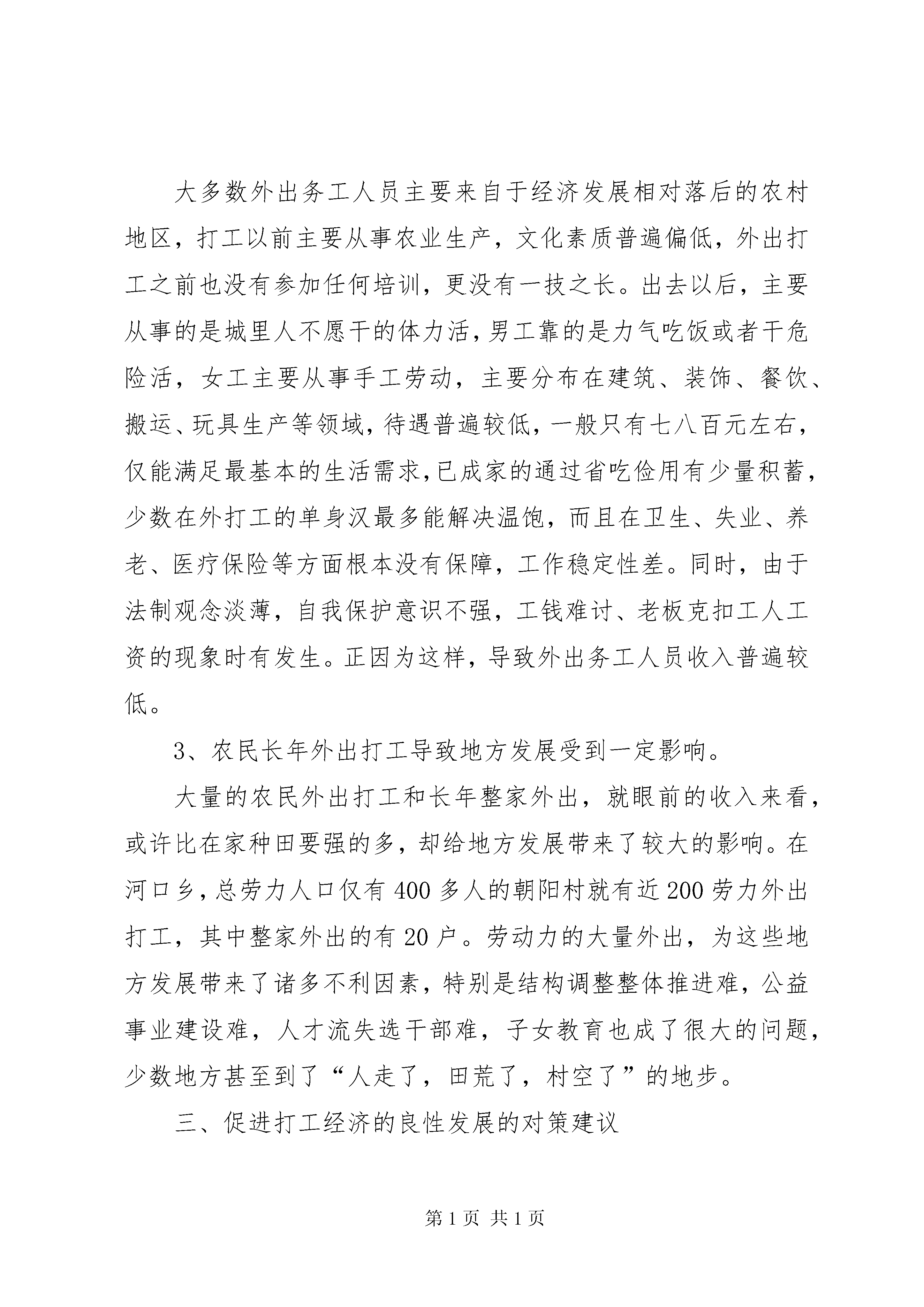 大多数外出务工人员主要来自于经济发展相对落后的农村地区，打工以前主要从事农业生产，文化素质普遍偏低，外出打工之前也没有参加任何培训，更没有一技之长。出去以后，主要从事的是城里人不愿干的体力活，男工靠的是力气吃饭或者干危险活，女工主要从事手工劳动，主要分布在建筑、装饰、餐饮、搬运、玩具生产等领域，待遇普遍较低，一般只有七八百元左右，仅能满足最基本的生活需求，已成家的通过省吃俭用有少量积蓄，少数在外打工的单身汉最多能解决温饱，而且在卫生、失业、养老、医疗保险等方面根本没有保障，工作稳定性差。同时，由于法制观念淡薄，自我保护意识不强，工钱难讨、老板克扣工人工资的现象时有发生。正因为这样，导致外出务工人员收入普遍较低。

3、农民长年外出打工导致地方发展受到一定影响。

大量的农民外出打工和长年整家外出，就眼前的收入来看，或许比在家种田要强的多，却给地方发展带来了较大的影响。在河口乡，总劳力人口仅有400多人的朝阳村就有近200劳力外出打工，其中整家外出的有20户。劳动力的大量外出，为这些地方发展带来了诸多不利因素，特别是结构调整整体推进难，公益事业建设难，人才流失选干部难，子女教育也成了很大的问题，少数地方甚至到了“人走了，田荒了，村空了”的地步。

三、促进打工经济的良性发展的对策建议

第1页 共1页